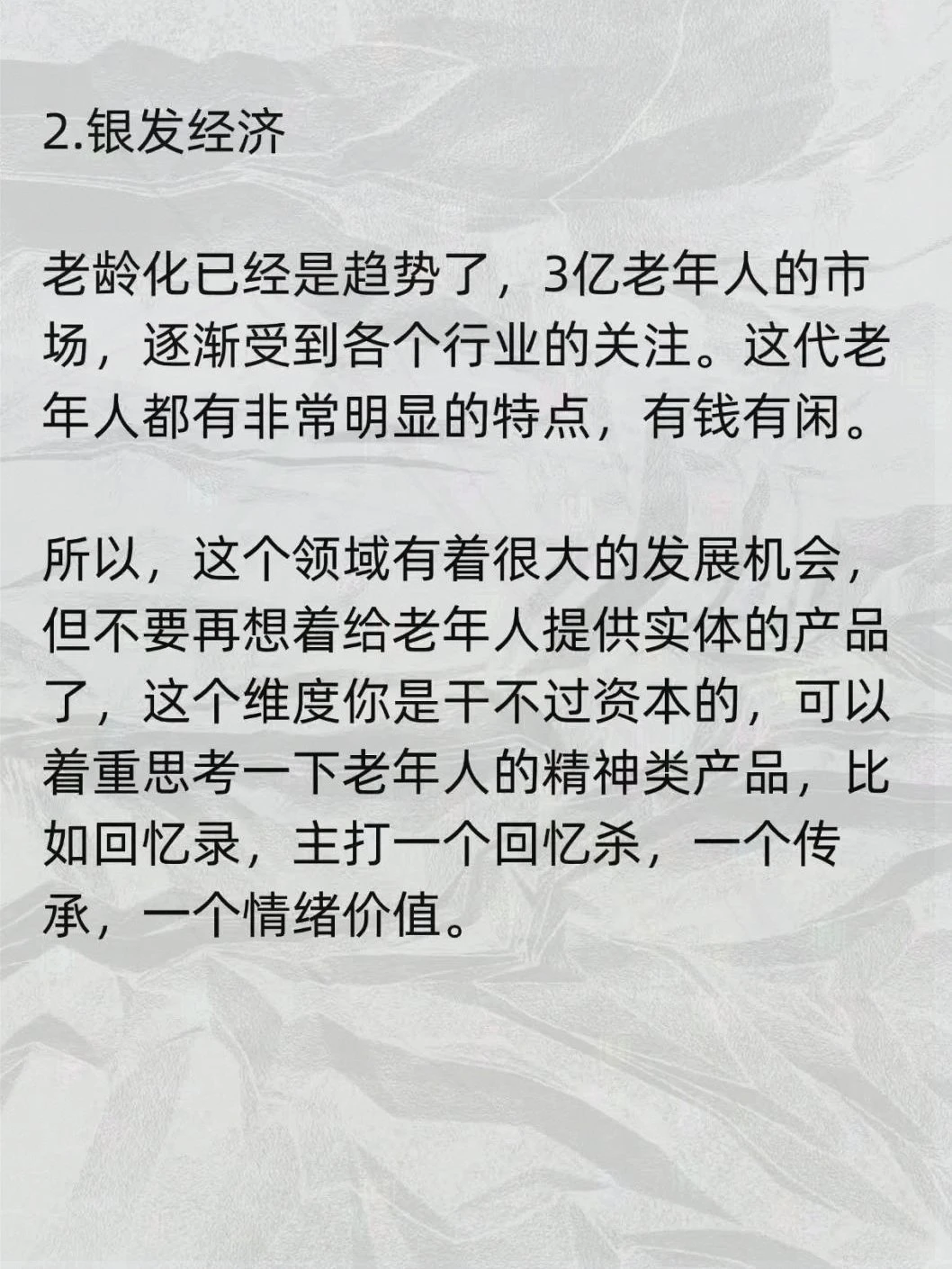 2.银发经济

老龄化已经是趋势了，3亿老年人的市场，逐渐受到各个行业的关注。这代老年人都有非常明显的特点，有钱有闲。

所以，这个领域有着很大的发展机会，但不要再想着给老年人提供实体的产品了，这个维度你是干不过资本的，可以着重思考一下老年人的精神类产品，比如回忆录，主打一个回忆杀，一个传承，一个情绪价值。